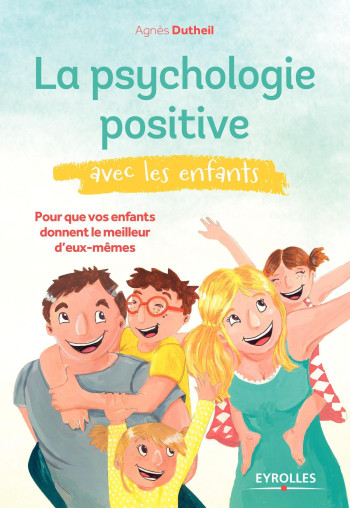 Agnès Dutheil

La psychologie positive

avec les enfants

Pour que vos enfants donnent le meilleur d'eux-mêmes

EYROLLES